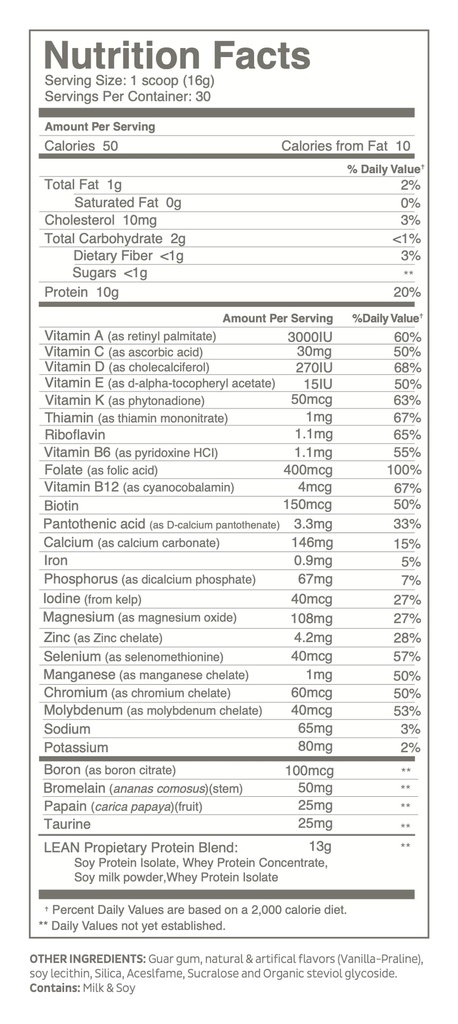 Nutrition Facts
Serving Size: 1 scoop (16g)
Servings Per Container: 30

Amount Per Serving
Calories 50 Calories from Fat 10

| | % Daily Value† |
|---|---|
| Total Fat 1g | 2% |
| Saturated Fat 0g | 0% |
| Cholesterol 10mg | 3% |
| Total Carbohydrate 2g | <1% |
| Dietary Fiber <1g | 3% |
| Sugars <1g | ** |
| Protein 10g | 20% |

| | Amount Per Serving | %Daily Value† |
|---|---|---|
| Vitamin A (as retinyl palmitate) | 3000IU | 60% |
| Vitamin C (as ascorbic acid) | 30mg | 50% |
| Vitamin D (as cholecalciferol) | 270IU | 68% |
| Vitamin E (as d-alpha-tocopheryl acetate) | 15IU | 50% |
| Vitamin K (as phytonadione) | 50mcg | 63% |
| Thiamin (as thiamin mononitrate) | 1mg | 67% |
| Riboflavin | 1.1mg | 65% |
| Vitamin B6 (as pyridoxine HCl) | 1.1mg | 55% |
| Folate (as folic acid) | 400mcg | 100% |
| Vitamin B12 (as cyanocobalamin) | 4mcg | 67% |
| Biotin | 150mcg | 50% |
| Pantothenic acid (as D-calcium pantothenate) | 3.3mg | 33% |
| Calcium (as calcium carbonate) | 146mg | 15% |
| Iron | 0.9mg | 5% |
| Phosphorus (as dicalcium phosphate) | 67mg | 7% |
| Iodine (from kelp) | 40mcg | 27% |
| Magnesium (as magnesium oxide) | 108mg | 27% |
| Zinc (as Zinc chelate) | 4.2mg | 28% |
| Selenium (as selenomethionine) | 40mcg | 57% |
| Manganese (as manganese chelate) | 1mg | 50% |
| Chromium (as chromium chelate) | 60mcg | 50% |
| Molybdenum (as molybdenum chelate) | 40mcg | 53% |
| Sodium | 65mg | 3% |
| Potassium | 80mg | 2% |
| Boron (as boron citrate) | 100mcg | ** |
| Bromelain (ananas comosus)(stem) | 50mg | ** |
| Papain (carica papaya)(fruit) | 25mg | ** |
| Taurine | 25mg | ** |
| LEAN Propietary Protein Blend: Soy Protein Isolate, Whey Protein Concentrate, Soy milk powder,Whey Protein Isolate | 13g | ** |

† Percent Daily Values are based on a 2,000 calorie diet.
** Daily Values not yet established.

OTHER INGREDIENTS: Guar gum, natural & artifical flavors (Vanilla-Praline), soy lecithin, Silica, Aceslfame, Sucralose and Organic steviol glycoside.
Contains: Milk & Soy